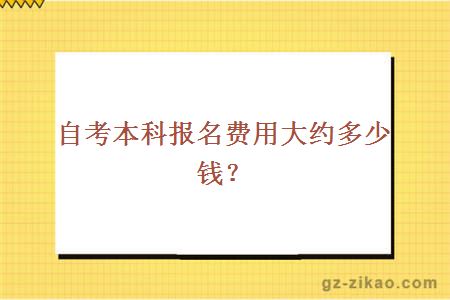 自考本科报名费用大约多少钱？

gz-zikao.com